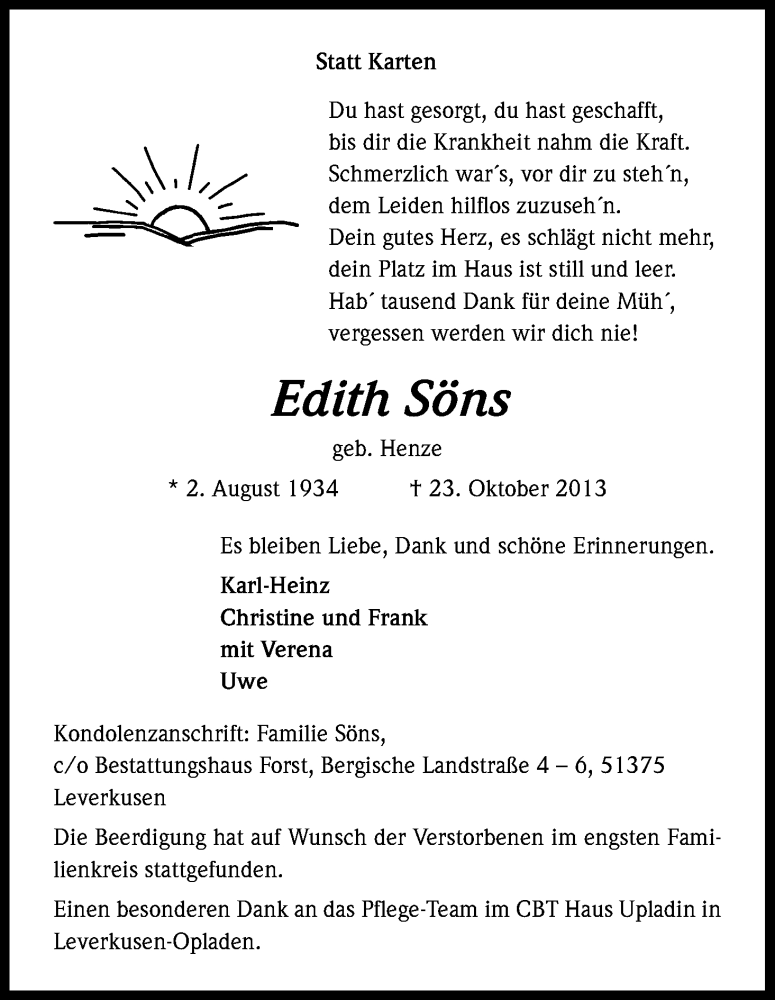 Statt Karten

Du hast gesorgt, du hast geschafft,
bis dir die Krankheit nahm die Kraft.
Schmerzlich war´s, vor dir zu steh´n,
dem Leiden hilflos zuzuseh´n.
Dein gutes Herz, es schlägt nicht mehr,
dein Platz im Haus ist still und leer.
Hab´ tausend Dank für deine Müh´,
vergessen werden wir dich nie!

Edith Söns

geb. Henze

* 2. August 1934 † 23. Oktober 2013

Es bleiben Liebe, Dank und schöne Erinnerungen.

Karl-Heinz
Christine und Frank
mit Verena
Uwe

Kondolenzanschrift: Familie Söns,
c/o Bestattungshaus Forst, Bergische Landstraße 4 – 6, 51375 Leverkusen

Die Beerdigung hat auf Wunsch der Verstorbenen im engsten Familienkreis stattgefunden.

Einen besonderen Dank an das Pflege-Team im CBT Haus Upladin in Leverkusen-Opladen.